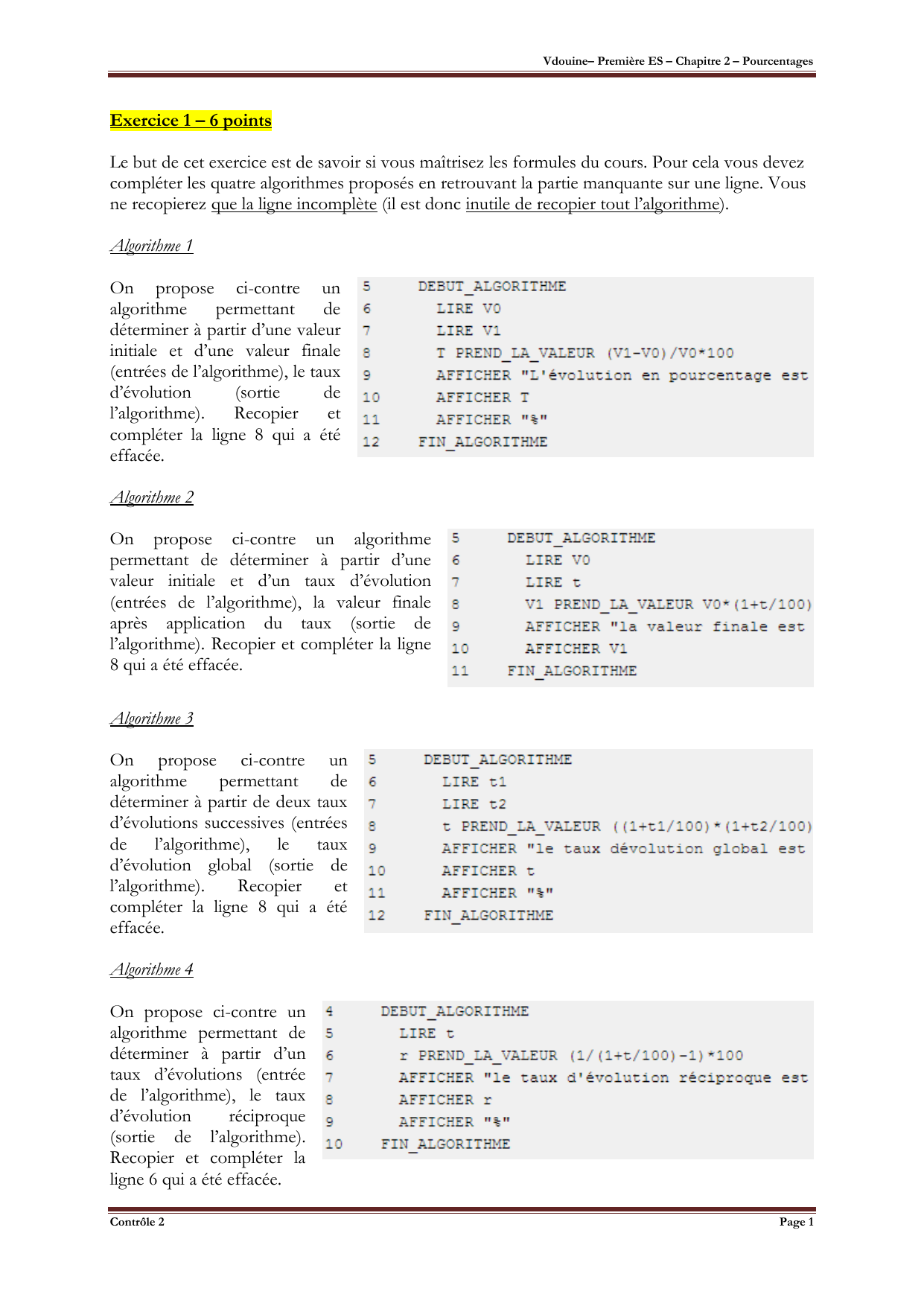 Vdouine– Première ES – Chapitre 2 – Pourcentages

Exercice 1 – 6 points

Le but de cet exercice est de savoir si vous maîtrisez les formules du cours. Pour cela vous devez compléter les quatre algorithmes proposés en retrouvant la partie manquante sur une ligne. Vous ne recopierez que la ligne incomplète (il est donc inutile de recopier tout l'algorithme).

Algorithme 1

On propose ci-contre un algorithme permettant de déterminer à partir d'une valeur initiale et d'une valeur finale (entrées de l'algorithme), le taux d'évolution (sortie de l'algorithme). Recopier et compléter la ligne 8 qui a été effacée.

5 DEBUT_ALGORITHME
6 LIRE V0
7 LIRE V1
8 T PREND_LA_VALEUR (V1-V0)/V0*100
9 AFFICHER "L'évolution en pourcentage est
10 AFFICHER T
11 AFFICHER "%"
12 FIN_ALGORITHME

Algorithme 2

On propose ci-contre un algorithme permettant de déterminer à partir d'une valeur initiale et d'un taux d'évolution (entrées de l'algorithme), la valeur finale après application du taux (sortie de l'algorithme). Recopier et compléter la ligne 8 qui a été effacée.

5 DEBUT_ALGORITHME
6 LIRE V0
7 LIRE t
8 V1 PREND_LA_VALEUR V0*(1+t/100)
9 AFFICHER "la valeur finale est
10 AFFICHER V1
11 FIN_ALGORITHME

Algorithme 3

On propose ci-contre un algorithme permettant de déterminer à partir de deux taux d'évolutions successives (entrées de l'algorithme), le taux d'évolution global (sortie de l'algorithme). Recopier et compléter la ligne 8 qui a été effacée.

5 DEBUT_ALGORITHME
6 LIRE t1
7 LIRE t2
8 t PREND_LA_VALEUR ((1+t1/100)*(1+t2/100)
9 AFFICHER "le taux dévolution global est
10 AFFICHER t
11 AFFICHER "%"
12 FIN_ALGORITHME

Algorithme 4

On propose ci-contre un algorithme permettant de déterminer à partir d'un taux d'évolutions (entrée de l'algorithme), le taux d'évolution réciproque (sortie de l'algorithme). Recopier et compléter la ligne 6 qui a été effacée.

4 DEBUT_ALGORITHME
5 LIRE t
6 r PREND_LA_VALEUR (1/(1+t/100)-1)*100
7 AFFICHER "le taux d'évolution réciproque est
8 AFFICHER r
9 AFFICHER "%"
10 FIN_ALGORITHME

Contrôle 2
Page 1